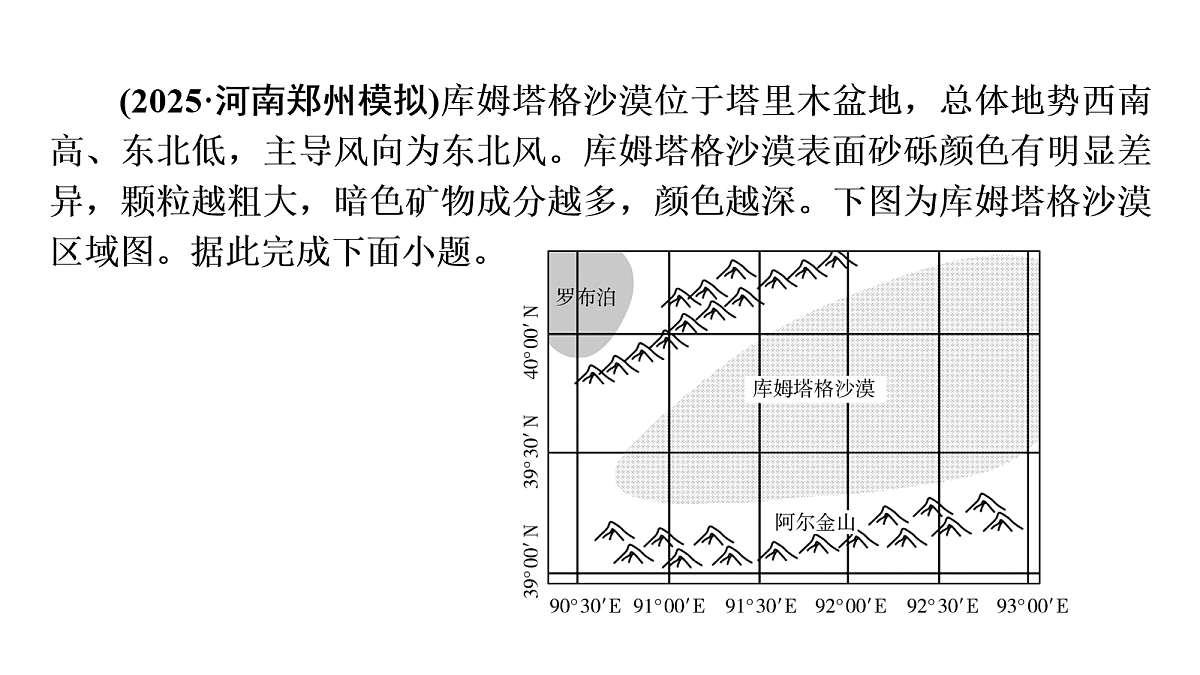 (2025·河南郑州模拟)库姆塔格沙漠位于塔里木盆地，总体地势西南高、东北低，主导风向为东北风。库姆塔格沙漠表面砂砾颜色有明显差异，颗粒越粗大，暗色矿物成分越多，颜色越深。下图为库姆塔格沙漠区域图。据此完成下面小题。

罗布泊
库姆塔格沙漠
阿尔金山
40°00′N
39°30′N
39°00′N
90°30′E 91°00′E 91°30′E 92°00′E 92°30′E 93°00′E